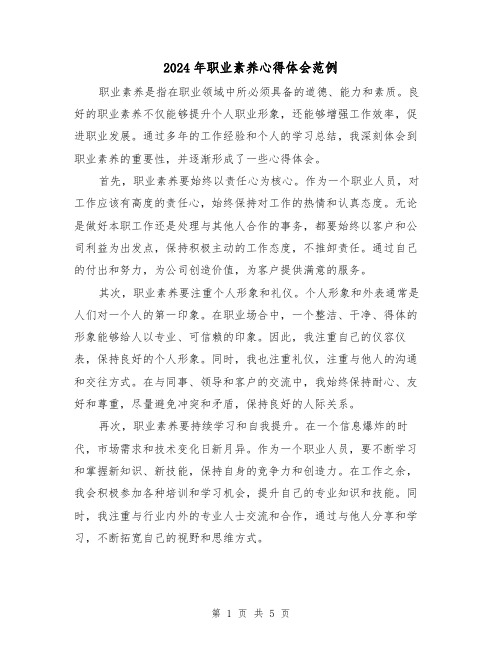 2024年职业素养心得体会范例

职业素养是指在职业领域中所必须具备的道德、能力和素质。良好的职业素养不仅能够提升个人职业形象，还能够增强工作效率，促进职业发展。通过多年的工作经验和个人的学习总结，我深刻体会到职业素养的重要性，并逐渐形成了一些心得体会。

首先，职业素养要始终以责任心为核心。作为一个职业人员，对工作应该有高度的责任心，始终保持对工作的热情和认真态度。无论是做好本职工作还是处理与其他人合作的事务，都要始终以客户和公司利益为出发点，保持积极主动的工作态度，不推卸责任。通过自己的付出和努力，为公司创造价值，为客户提供满意的服务。

其次，职业素养要注重个人形象和礼仪。个人形象和外表通常是人们对一个人的第一印象。在职业场合中，一个整洁、干净、得体的形象能够给人以专业、可信赖的印象。因此，我注重自己的仪容仪表，保持良好的个人形象。同时，我也注重礼仪，注重与他人的沟通和交往方式。在与同事、领导和客户的交流中，我始终保持耐心、友好和尊重，尽量避免冲突和矛盾，保持良好的人际关系。

再次，职业素养要持续学习和自我提升。在一个信息爆炸的时代，市场需求和技术变化日新月异。作为一个职业人员，要不断学习和掌握新知识、新技能，保持自身的竞争力和创造力。在工作之余，我会积极参加各种培训和学习机会，提升自己的专业知识和技能。同时，我注重与行业内外的专业人士交流和合作，通过与他人分享和学习，不断拓宽自己的视野和思维方式。

第 1 页 共 5 页